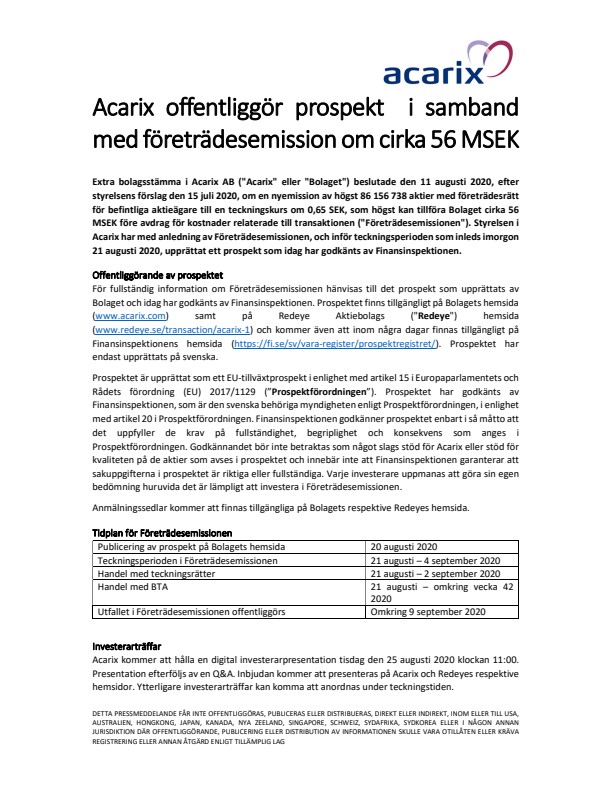 acarix

Acarix offentliggör prospekt i samband med företrädesemission om cirka 56 MSEK

Extra bolagsstämma i Acarix AB ("Acarix" eller "Bolaget") beslutade den 11 augusti 2020, efter styrelsens förslag den 15 juli 2020, om en nyemission av högst 86 156 738 aktier med företrädesrätt för befintliga aktieägare till en teckningskurs om 0,65 SEK, som högst kan tillföra Bolaget cirka 56 MSEK före avdrag för kostnader relaterade till transaktionen ("Företrädesemissionen"). Styrelsen i Acarix har med anledning av Företrädesemissionen, och inför teckningsperioden som inleds imorgon 21 augusti 2020, upprättat ett prospekt som idag har godkänts av Finansinspektionen.

Offentliggörande av prospektet
För fullständig information om Företrädesemissionen hänvisas till det prospekt som upprättats av Bolaget och idag har godkänts av Finansinspektionen. Prospektet finns tillgängligt på Bolagets hemsida (www.acarix.com) samt på Redeye Aktiebolags ("Redeye") hemsida (www.redeye.se/transaction/acarix-1) och kommer även att inom några dagar finnas tillgängligt på Finansinspektionens hemsida (https://fi.se/sv/vara-register/prospektregistret/). Prospektet har endast upprättats på svenska.

Prospektet är upprättat som ett EU-tillväxtprospekt i enlighet med artikel 15 i Europaparlamentets och Rådets förordning (EU) 2017/1129 ("Prospektförordningen"). Prospektet har godkänts av Finansinspektionen, som är den svenska behöriga myndigheten enligt Prospektförordningen, i enlighet med artikel 20 i Prospektförordningen. Finansinspektionen godkänner prospektet enbart i så måtto att det uppfyller de krav på fullständighet, begriplighet och konsekvens som anges i Prospektförordningen. Godkännandet bör inte betraktas som något slags stöd för Acarix eller stöd för kvaliteten på de aktier som avses i prospektet och innebär inte att Finansinspektionen garanterar att sakuppgifterna i prospektet är riktiga eller fullständiga. Varje investerare uppmanas att göra sin egen bedömning huruvida det är lämpligt att investera i Företrädesemissionen.

Anmälningssedlar kommer att finnas tillgängliga på Bolagets respektive Redeyes hemsida.

Tidplan för Företrädesemissionen

| Publicering av prospekt på Bolagets hemsida | 20 augusti 2020 |
|---|---|
| Teckningsperioden i Företrädesemissionen | 21 augusti – 4 september 2020 |
| Handel med teckningsrätter | 21 augusti – 2 september 2020 |
| Handel med BTA | 21 augusti – omkring vecka 42 2020 |
| Utfallet i Företrädesemissionen offentliggörs | Omkring 9 september 2020 |

Investerarträffar
Acarix kommer att hålla en digital investerarpresentation tisdag den 25 augusti 2020 klockan 11:00. Presentation efterföljs av en Q&A. Inbjudan kommer att presenteras på Acarix och Redeyes respektive hemsidor. Ytterligare investerarträffar kan komma att anordnas under teckningstiden.

DETTA PRESSMEDDELANDE FÅR INTE OFFENTLIGGÖRAS, PUBLICERAS ELLER DISTRIBUERAS, DIREKT ELLER INDIREKT, INOM ELLER TILL USA, AUSTRALIEN, HONGKONG, JAPAN, KANADA, NYA ZEELAND, SINGAPORE, SCHWEIZ, SYDAFRIKA, SYDKOREA ELLER I NÅGON ANNAN JURISDIKTION DÄR OFFENTLIGGÖRANDE, PUBLICERING ELLER DISTRIBUTION AV INFORMATIONEN SKULLE VARA OTILLÅTEN ELLER KRÄVA REGISTRERING ELLER ANNAN ÅTGÄRD ENLIGT TILLÄMPLIG LAG